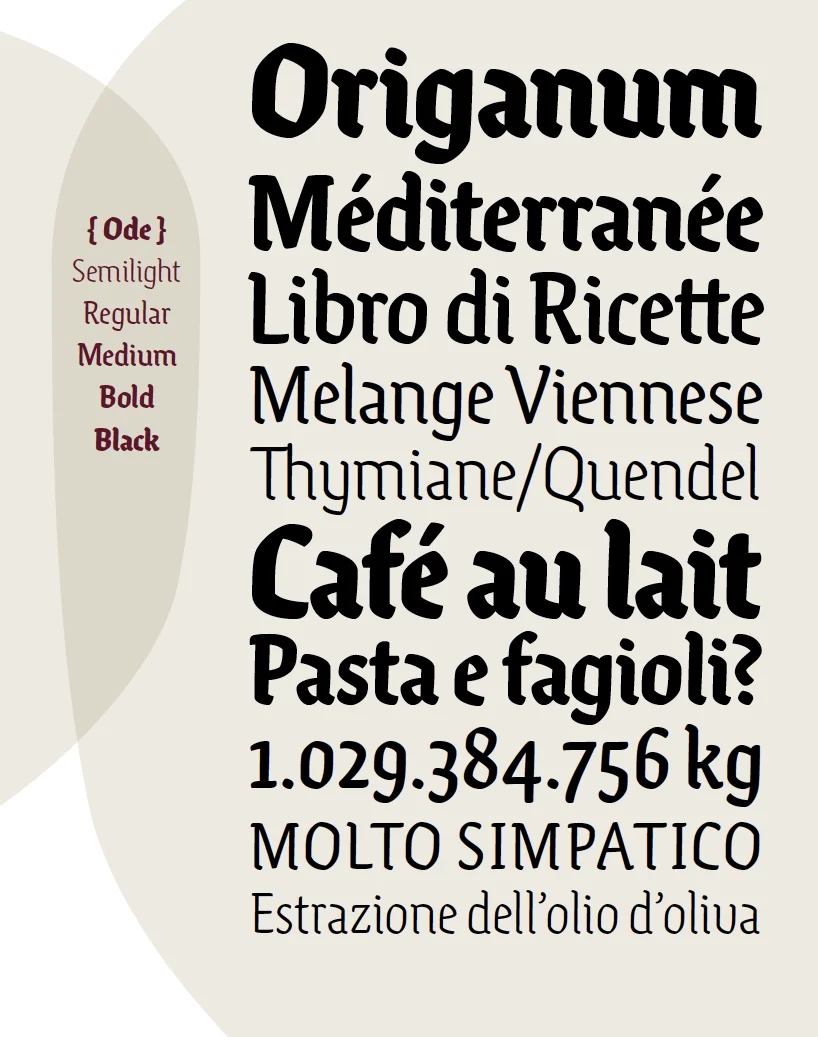 { Ode }
Semilight
Regular
Medium
Bold
Black

Origanum
Méditerranée
Libro di Ricette
Melange Viennese
Thymiane/Quendel
Café au lait
Pasta e fagioli?
1.029.384.756 kg
MOLTO SIMPATICO
Estrazione dell'olio d'oliva